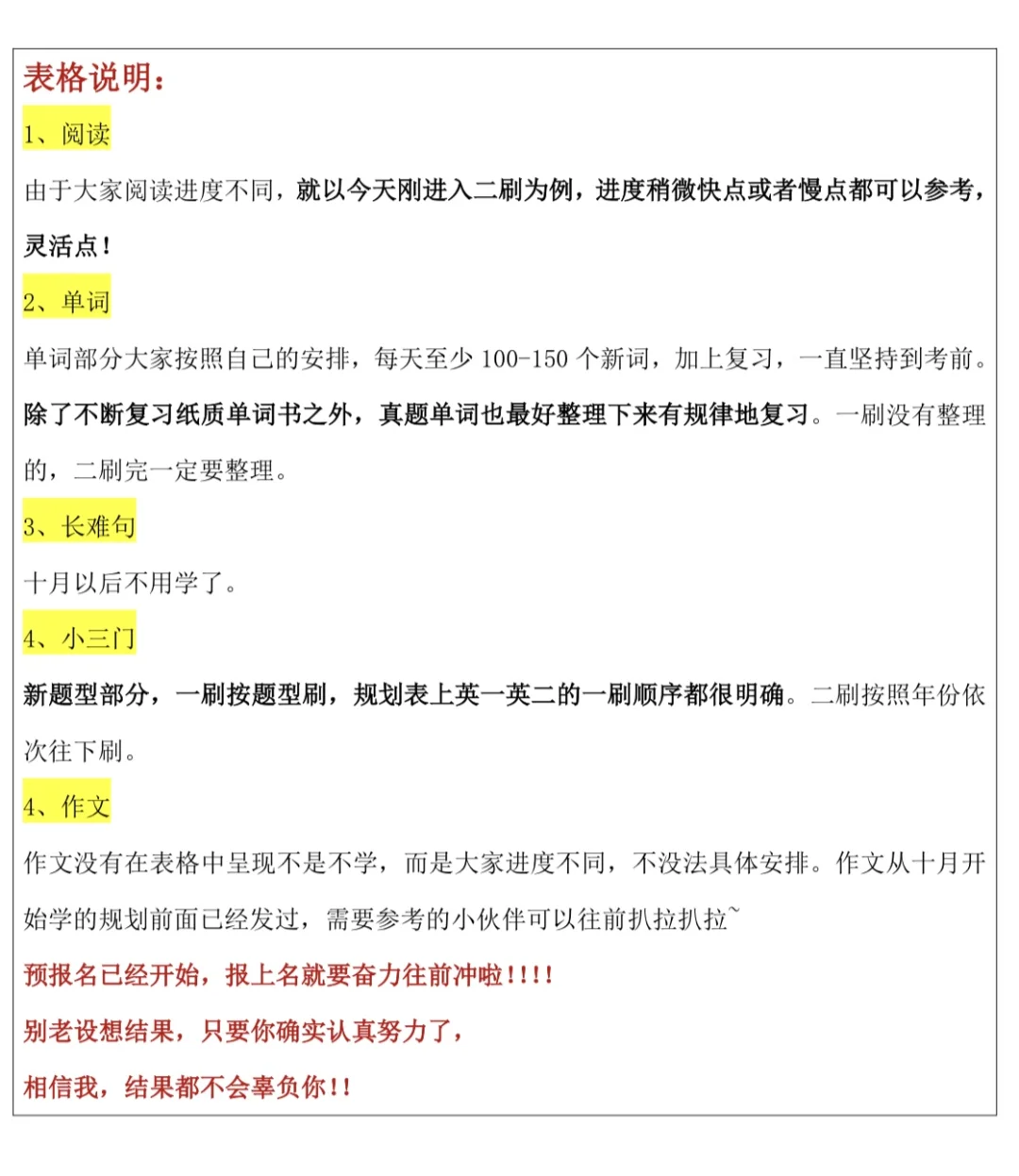 表格说明：

1、阅读

由于大家阅读进度不同，就以今天刚进入二刷为例，进度稍微快点或者慢点都可以参考，灵活点！

2、单词

单词部分大家按照自己的安排，每天至少 100-150 个新词，加上复习，一直坚持到考前。除了不断复习纸质单词书之外，真题单词也最好整理下来有规律地复习。一刷没有整理的，二刷完一定要整理。

3、长难句

十月以后不用学了。

4、小三门

新题型部分，一刷按题型刷，规划表上英一英二的一刷顺序都很明确。二刷按照年份依次往下刷。

4、作文

作文没有在表格中呈现不是不学，而是大家进度不同，不没法具体安排。作文从十月开始学的规划前面已经发过，需要参考的小伙伴可以往前扒拉扒拉~

预报名已经开始，报上名就要奋力往前冲啦！！！！

别老设想结果，只要你确实认真努力了，

相信我，结果都不会辜负你！！